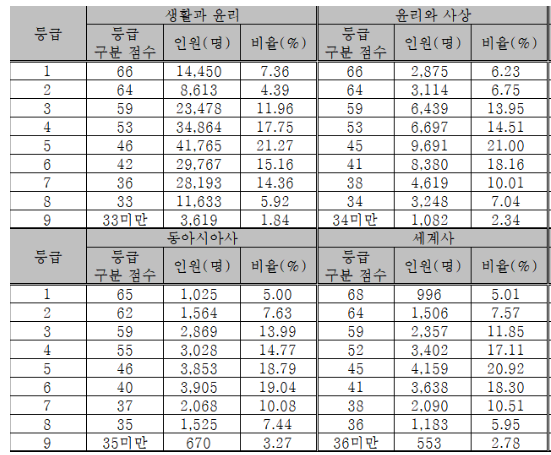 | 등급 | 생활과 윤리 | | | 윤리와 사상 | | |
|---|---|---|---|---|---|---|
| | 등급 구분 점수 | 인원(명) | 비율(%) | 등급 구분 점수 | 인원(명) | 비율(%) |
| 1 | 66 | 14,450 | 7.36 | 66 | 2,875 | 6.23 |
| 2 | 64 | 8,613 | 4.39 | 64 | 3,114 | 6.75 |
| 3 | 59 | 23,478 | 11.96 | 59 | 6,439 | 13.95 |
| 4 | 53 | 34,864 | 17.75 | 53 | 6,697 | 14.51 |
| 5 | 46 | 41,765 | 21.27 | 45 | 9,691 | 21.00 |
| 6 | 42 | 29,767 | 15.16 | 41 | 8,380 | 18.16 |
| 7 | 36 | 28,193 | 14.36 | 38 | 4,619 | 10.01 |
| 8 | 33 | 11,633 | 5.92 | 34 | 3,248 | 7.04 |
| 9 | 33미만 | 3,619 | 1.84 | 34미만 | 1,082 | 2.34 |
| 등급 | 동아시아사 | | | 세계사 | | |
| | 등급 구분 점수 | 인원(명) | 비율(%) | 등급 구분 점수 | 인원(명) | 비율(%) |
| 1 | 65 | 1,025 | 5.00 | 68 | 996 | 5.01 |
| 2 | 62 | 1,564 | 7.63 | 64 | 1,506 | 7.57 |
| 3 | 59 | 2,869 | 13.99 | 59 | 2,357 | 11.85 |
| 4 | 55 | 3,028 | 14.77 | 52 | 3,402 | 17.11 |
| 5 | 46 | 3,853 | 18.79 | 45 | 4,159 | 20.92 |
| 6 | 40 | 3,905 | 19.04 | 41 | 3,638 | 18.30 |
| 7 | 37 | 2,068 | 10.08 | 38 | 2,090 | 10.51 |
| 8 | 35 | 1,525 | 7.44 | 36 | 1,183 | 5.95 |
| 9 | 35미만 | 670 | 3.27 | 36미만 | 553 | 2.78 |